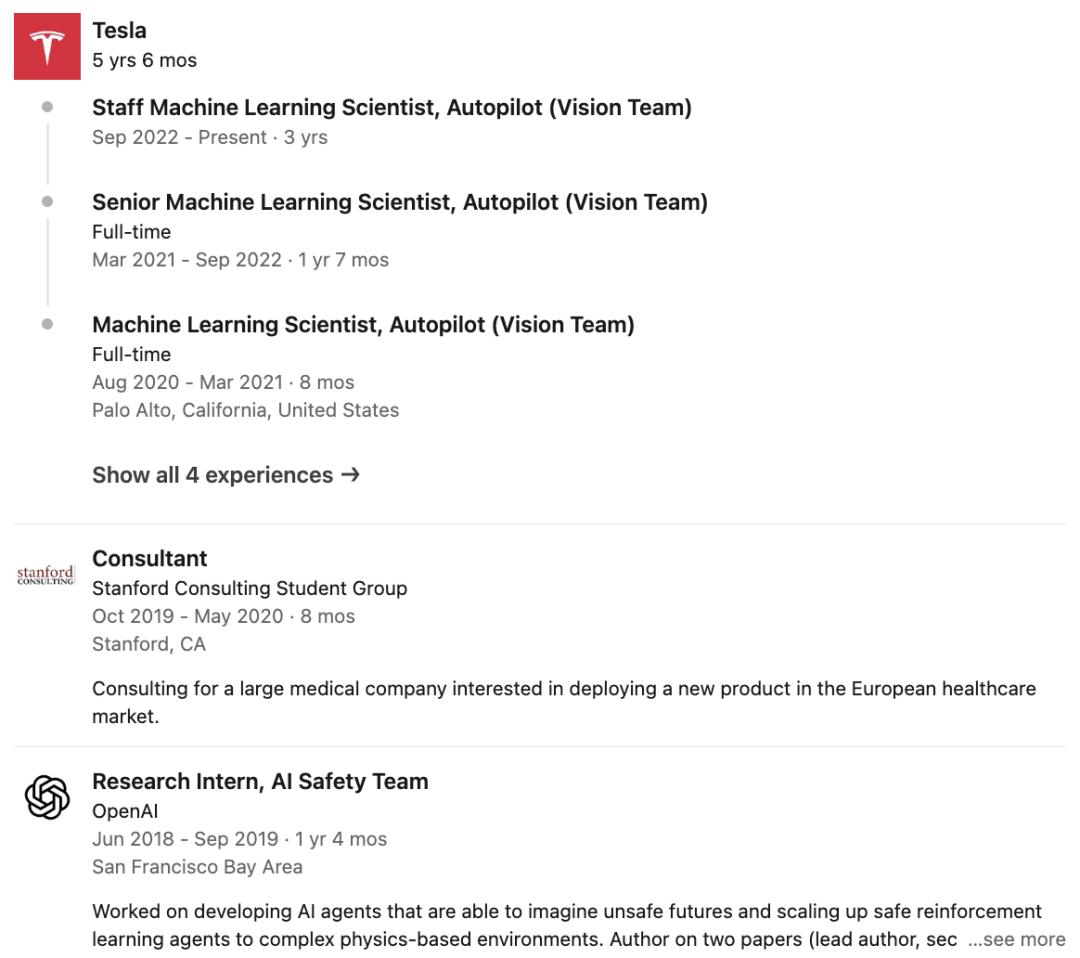 Tesla
5 yrs 6 mos

Staff Machine Learning Scientist, Autopilot (Vision Team)
Sep 2022 - Present · 3 yrs

Senior Machine Learning Scientist, Autopilot (Vision Team)
Full-time
Mar 2021 - Sep 2022 · 1 yr 7 mos

Machine Learning Scientist, Autopilot (Vision Team)
Full-time
Aug 2020 - Mar 2021 · 8 mos
Palo Alto, California, United States

Show all 4 experiences →

stanford CONSULTING

Consultant
Stanford Consulting Student Group
Oct 2019 - May 2020 · 8 mos
Stanford, CA

Consulting for a large medical company interested in deploying a new product in the European healthcare market.

Research Intern, AI Safety Team
OpenAI
Jun 2018 - Sep 2019 · 1 yr 4 mos
San Francisco Bay Area

Worked on developing AI agents that are able to imagine unsafe futures and scaling up safe reinforcement learning agents to complex physics-based environments. Author on two papers (lead author, sec ...see more